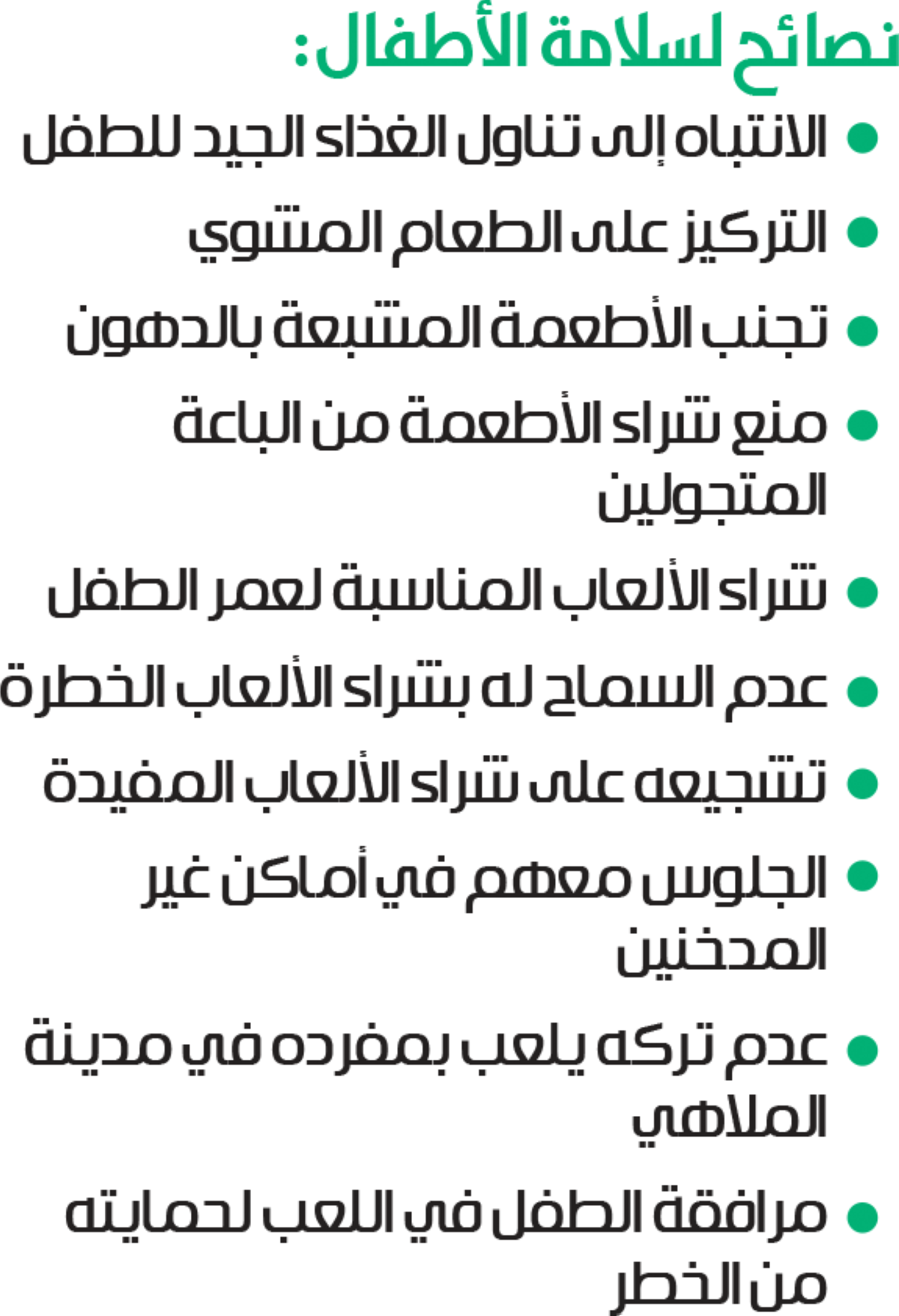 نصائح لسلامة الأطفال:

• الانتباه إلى تناول الغذاء الجيد للطفل

• التركيز على الطعام المشوي

• تجنب الأطعمة المشبعة بالدهون

• منع شراء الأطعمة من الباعة المتجولين

• شراء الألعاب المناسبة لعمر الطفل

• عدم السماح له بشراء الألعاب الخطرة

• تشجيعه على شراء الألعاب المفيدة

• الجلوس معهم في أماكن غير المدخنين

• عدم تركه يلعب بمفرده في مدينة الملاهي

• مرافقة الطفل في اللعب لحمايته من الخطر